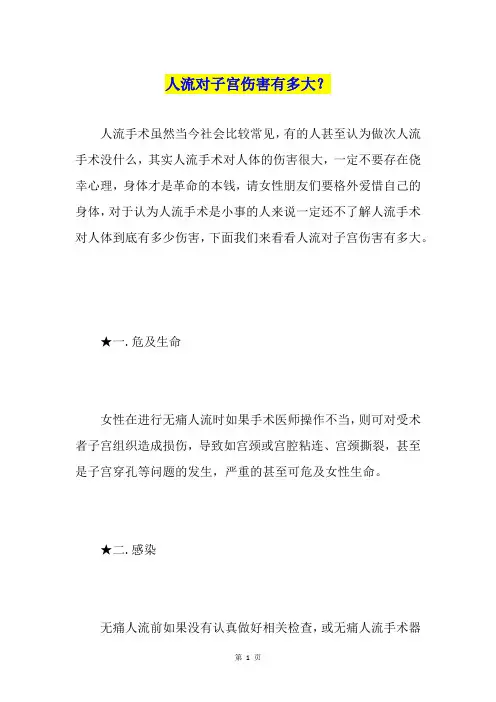 人流对子宫伤害有多大？

人流手术虽然当今社会比较常见，有的人甚至认为做次人流手术没什么，其实人流手术对人体的伤害很大，一定不要存在侥幸心理，身体才是革命的本钱，请女性朋友们要格外爱惜自己的身体，对于认为人流手术是小事的人来说一定还不了解人流手术对人体到底有多少伤害，下面我们来看看人流对子宫伤害有多大。

★一. 危及生命

女性在进行无痛人流时如果手术医师操作不当，则可对受术者子宫组织造成损伤，导致如宫颈或宫腔粘连、宫颈撕裂，甚至是子宫穿孔等问题的发生，严重的甚至可危及女性生命。

★二. 感染

无痛人流前如果没有认真做好相关检查，或无痛人流手术器

第 1 页